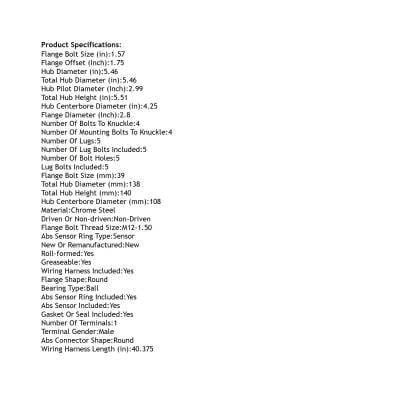 Product Specifications:
Flange Bolt Size (in):1.57
Flange Offset (Inch):1.75
Hub Diameter (in):5.46
Total Hub Diameter (in):5.46
Hub Pilot Diameter (Inch):2.99
Total Hub Height (in):5.51
Hub Centerbore Diameter (in):4.25
Flange Diameter (Inch):2.8
Number Of Bolts To Knuckle:4
Number Of Mounting Bolts To Knuckle:4
Number Of Lugs:5
Number Of Lug Bolts Included:5
Number Of Bolt Holes:5
Lug Bolts Included:5
Flange Bolt Size (mm):39
Total Hub Diameter (mm):138
Total Hub Height (mm):140
Hub Centerbore Diameter (mm):108
Material:Chrome Steel
Driven Or Non-driven:Non-Driven
Flange Bolt Thread Size:M12-1.50
Abs Sensor Ring Type:Sensor
New Or Remanufactured:New
Roll-formed:Yes
Greaseable:Yes
Wiring Harness Included:Yes
Flange Shape:Round
Bearing Type:Ball
Abs Sensor Ring Included:Yes
Abs Sensor Included:Yes
Gasket Or Seal Included:Yes
Number Of Terminals:1
Terminal Gender:Male
Abs Connector Shape:Round
Wiring Harness Length (in):40.375